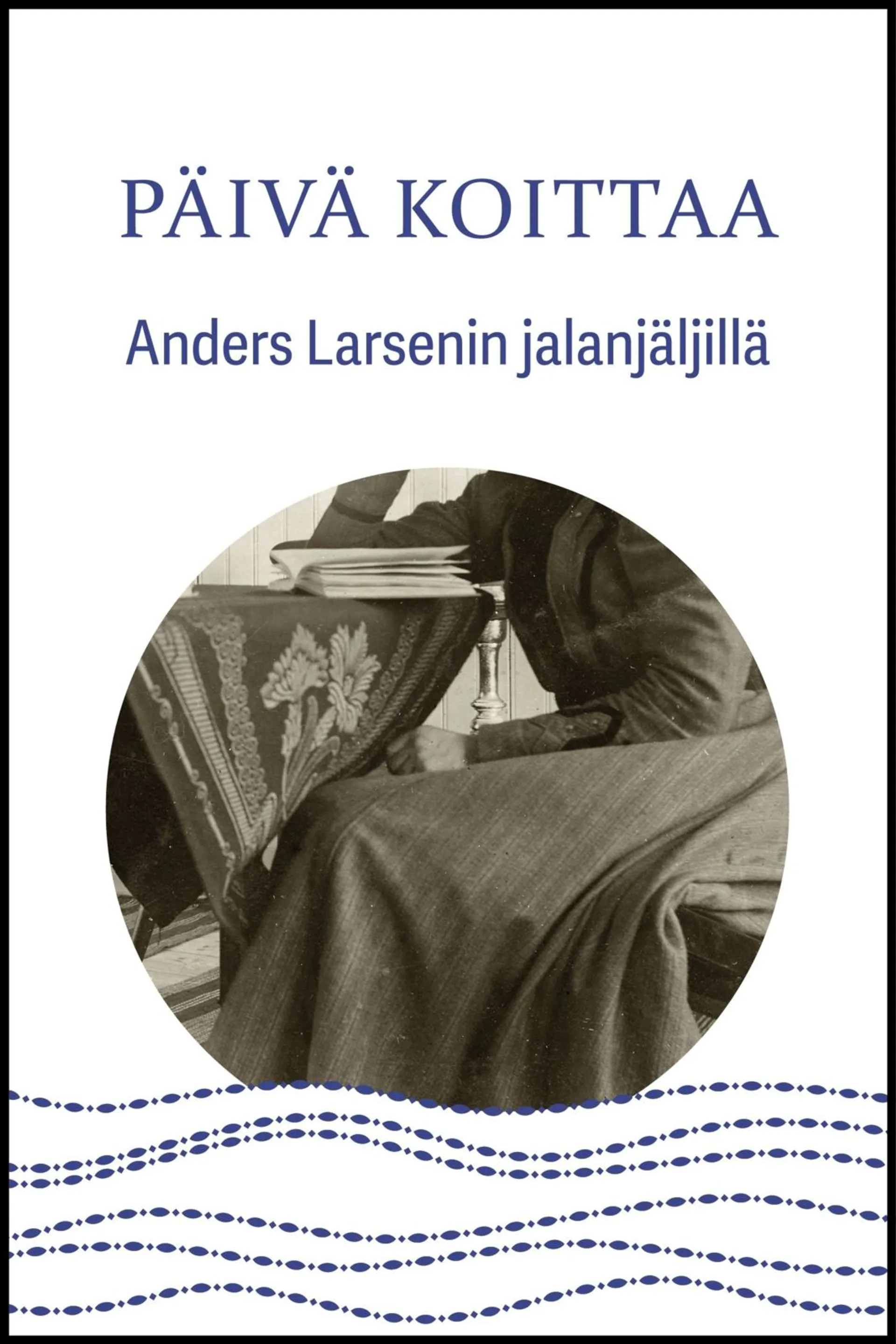 PÄIVÄ KOITTAA

Anders Larsenin jalanjäljillä